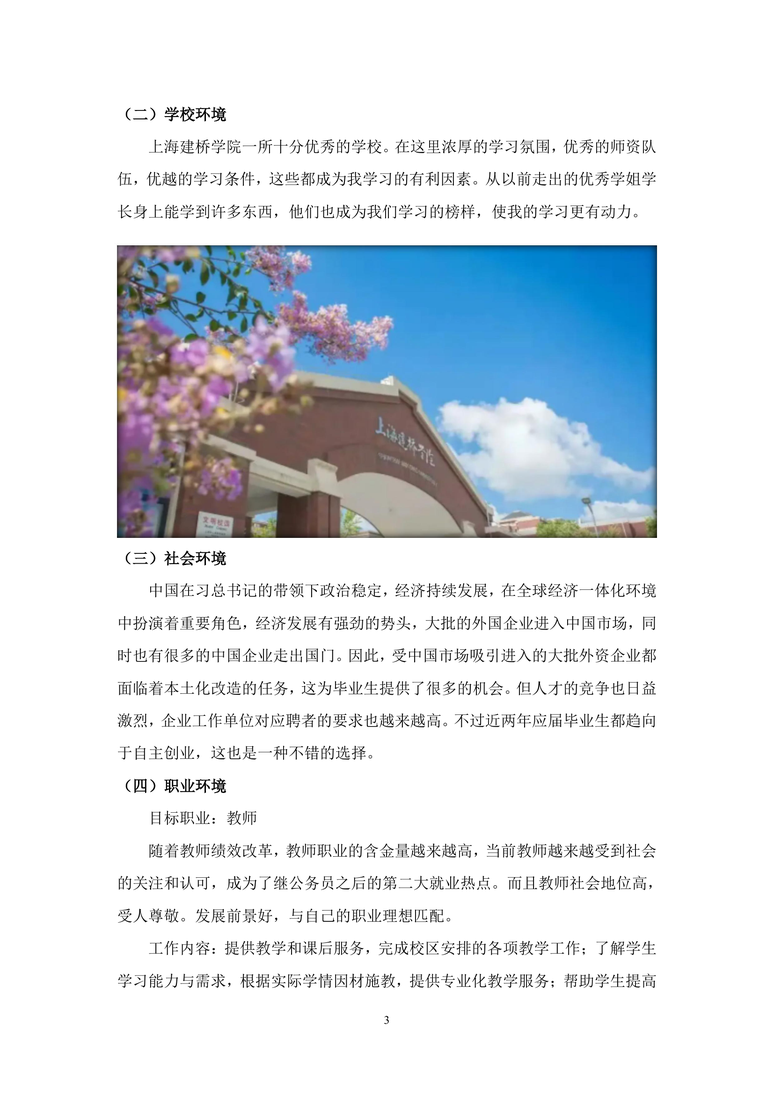 （二）学校环境

上海建桥学院一所十分优秀的学校。在这里浓厚的学习氛围，优秀的师资队伍，优越的学习条件，这些都成为我学习的有利因素。从以前走出的优秀学姐学长身上能学到许多东西，他们也成为我们学习的榜样，使我的学习更有动力。

上海建桥学院

（三）社会环境

中国在习总书记的带领下政治稳定，经济持续发展，在全球经济一体化环境中扮演着重要角色，经济发展有强劲的势头，大批的外国企业进入中国市场，同时也有很多的中国企业走出国门。因此，受中国市场吸引进入的大批外资企业都面临着本土化改造的任务，这为毕业生提供了很多的机会。但人才的竞争也日益激烈，企业工作单位对应聘者的要求也越来越高。不过近两年应届毕业生都趋向于自主创业，这也是一种不错的选择。

（四）职业环境

目标职业：教师

随着教师绩效改革，教师职业的含金量越来越高，当前教师越来越受到社会的关注和认可，成为了继公务员之后的第二大就业热点。而且教师社会地位高，受人尊敬。发展前景好，与自己的职业理想匹配。

工作内容：提供教学和课后服务，完成校区安排的各项教学工作；了解学生学习能力与需求，根据实际学情因材施教，提供专业化教学服务；帮助学生提高

3